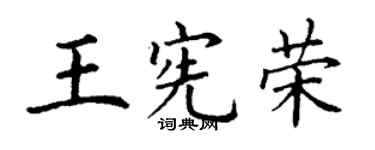 王宪荣
词典网